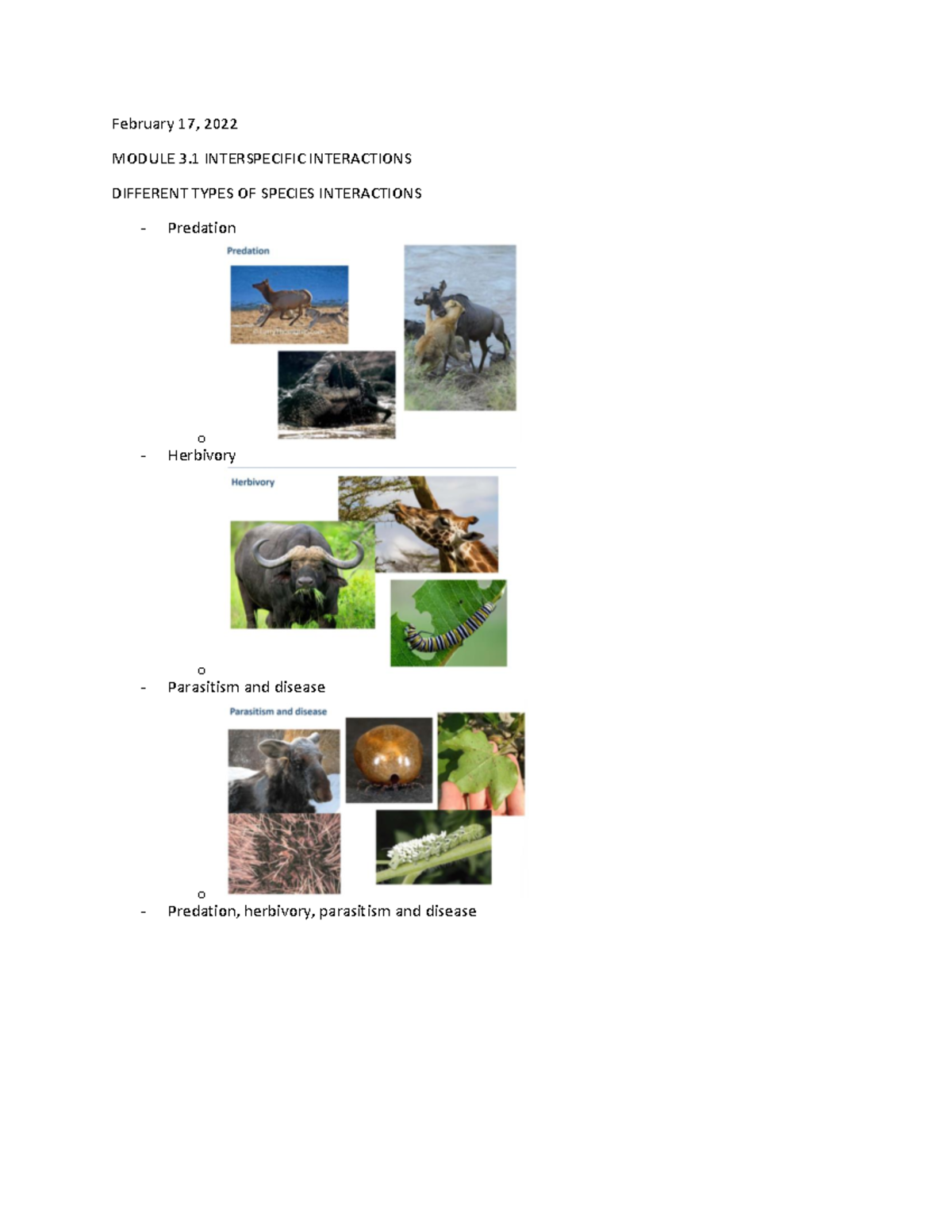 February 17, 2022

MODULE 3.1 INTERSPECIFIC INTERACTIONS

DIFFERENT TYPES OF SPECIES INTERACTIONS

- Predation

Predation

o

- Herbivory

Herbivory

o

- Parasitism and disease

Parasitism and disease

o

- Predation, herbivory, parasitism and disease